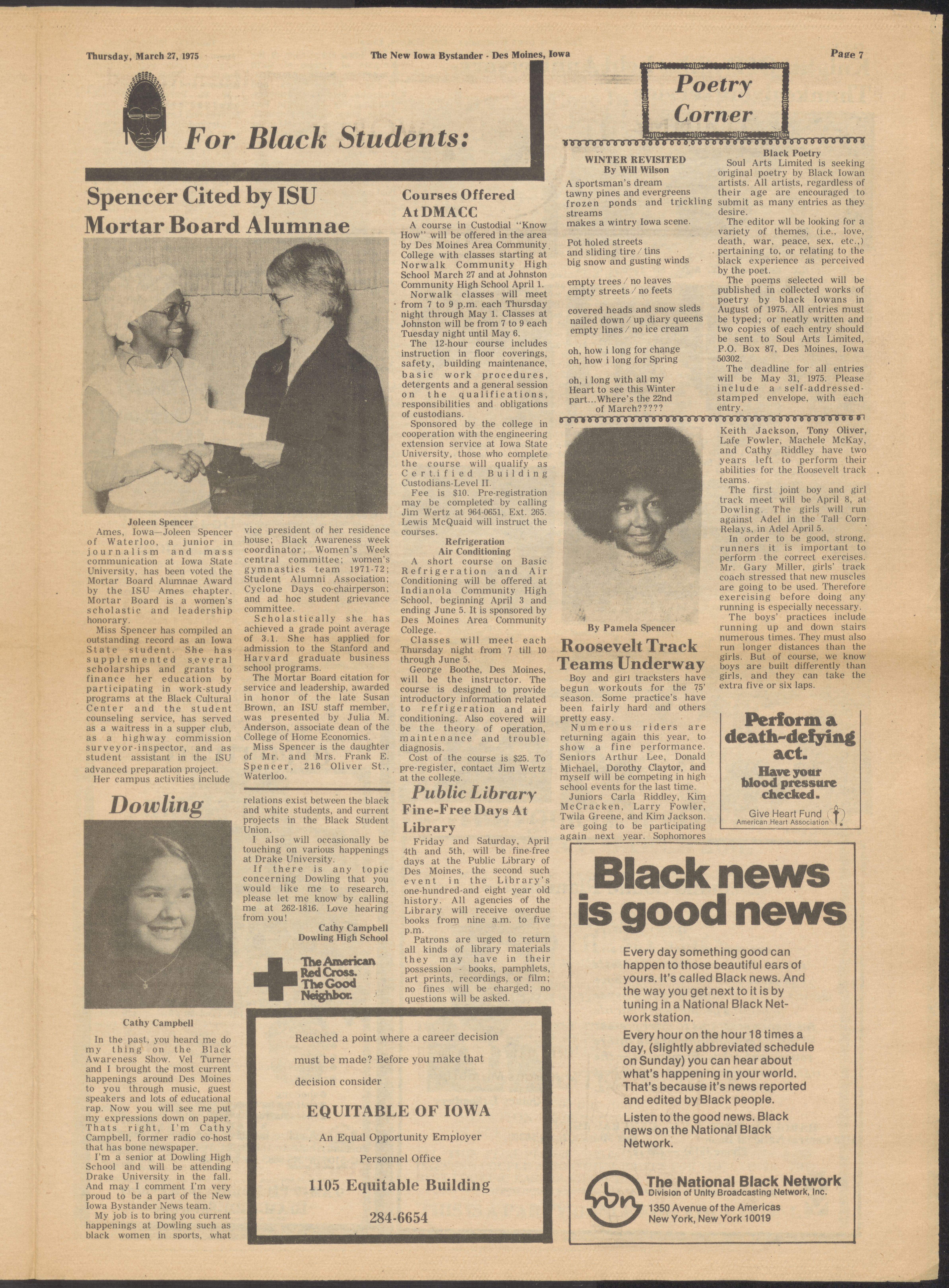 Thursday, March 27, 1975

The New Iowa Bystander - Des Moines, Iowa

Page 7

For Black Students:

Spencer Cited by ISU Mortar Board Alumnae

Joleen Spencer

Ames, Iowa—Joleen Spencer of Waterloo, a junior in journalism and mass communication at Iowa State University, has been voted the Mortar Board Alumnae Award by the ISU Ames chapter. Mortar Board is a women's scholastic and leadership honorary.

Miss Spencer has compiled an outstanding record as an Iowa State student. She has supplemented several scholarships and grants to finance her education by participating in work-study programs at the Black Cultural Center and the student counseling service, has served as a waitress in a supper club, as a highway commission surveyor-inspector, and as student assistant in the ISU advanced preparation project.

Her campus activities include vice president of her residence house; Black Awareness week coordinator; Women's Week central committee; women's gymnastics team 1971-72; Student Alumni Association; Cyclone Days co-chairperson; and ad hoc student grievance committee.

Scholastically she has achieved a grade point average of 3.1. She has applied for admission to the Stanford and Harvard graduate business school programs.

The Mortar Board citation for service and leadership, awarded in honor of the late Susan Brown, an ISU staff member, was presented by Julia M. Anderson, associate dean of the College of Home Economics.

Miss Spencer is the daughter of Mr. and Mrs. Frank E. Spencer, 216 Oliver St., Waterloo.

Dowling

Cathy Campbell

In the past, you heard me do my thing on the Black Awareness Show. Vel Turner and I brought the most current happenings around Des Moines to you through music, guest speakers and lots of educational rap. Now you will see me put my expressions down on paper. Thats right, I'm Cathy Campbell, former radio co-host that has bone newspaper.

I'm a senior at Dowling High School and will be attending Drake University in the fall. And may I comment I'm very proud to be a part of the New Iowa Bystander News team.

My job is to bring you current happenings at Dowling such as black women in sports, what relations exist between the black and white students, and current projects in the Black Student Union.

I also will occasionally be touching on various happenings at Drake University.

If there is any topic concerning Dowling that you would like me to research, please let me know by calling me at 262-1816. Love hearing from you!

Cathy Campbell
Dowling High School

The American Red Cross. The Good Neighbor.

Courses Offered At DMACC

A course in Custodial "Know How" will be offered in the area by Des Moines Area Community College with classes starting at Norwalk Community High School March 27 and at Johnston Community High School April 1.

Norwalk classes will meet from 7 to 9 p.m. each Thursday night through May 1. Classes at Johnston will be from 7 to 9 each Tuesday night until May 6.

The 12-hour course includes instruction in floor coverings, safety, building maintenance, basic work procedures, detergents and a general session on the qualifications, responsibilities and obligations of custodians.

Sponsored by the college in cooperation with the engineering extension service at Iowa State University, those who complete the course will qualify as Certified Building Custodians-Level II.

Fee is $10. Pre-registration may be completed by calling Jim Wertz at 964-0651, Ext. 265. Lewis McQuaid will instruct the courses.

Refrigeration
Air Conditioning

A short course on Basic Refrigeration and Air Conditioning will be offered at Indianola Community High School, beginning April 3 and ending June 5. It is sponsored by Des Moines Area Community College.

Classes will meet each Thursday night from 7 till 10 through June 5.

George Boothe, Des Moines, will be the instructor. The course is designed to provide introductory information related to refrigeration and air conditioning. Also covered will be the theory of operation, maintenance and trouble diagnosis.

Cost of the course is $25. To pre-register, contact Jim Wertz at the college.

Public Library
Fine-Free Days At Library

Friday and Saturday, April 4th and 5th, will be fine-free days at the Public Library of Des Moines, the second such event in the Library's one-hundred-and eight year old history. All agencies of the Library will receive overdue books from nine a.m. to five p.m.

Patrons are urged to return all kinds of library materials they may have in their possession - books, pamphlets, art prints, recordings, or film; no fines will be charged; no questions will be asked.

Reached a point where a career decision must be made? Before you make that decision consider

EQUITABLE OF IOWA

An Equal Opportunity Employer

Personnel Office

1105 Equitable Building

284-6654

Poetry Corner

WINTER REVISITED
By Will Wilson

A sportsman's dream
tawny pines and evergreens
frozen ponds and trickling streams
makes a wintry Iowa scene.

Pot holed streets
and sliding tire / tins
big snow and gusting winds

empty trees / no leaves
empty streets / no feets

covered heads and snow sleds
nailed down / up diary queens
empty lines / no ice cream

oh, how i long for change
oh, how i long for Spring

oh, i long with all my
Heart to see this Winter
part...Where's the 22nd
of March?????

Black Poetry

Soul Arts Limited is seeking original poetry by Black Iowan artists. All artists, regardless of their age are encouraged to submit as many entries as they desire.

The editor wll be looking for a variety of themes, (i.e., love, death, war, peace, sex, etc.,) pertaining to, or relating to the black experience as perceived by the poet.

The poems selected will be published in collected works of poetry by black Iowans in August of 1975. All entries must be typed; or neatly written and two copies of each entry should be sent to Soul Arts Limited, P.O. Box 87, Des Moines, Iowa 50302.

The deadline for all entries will be May 31, 1975. Please include a self-addressed-stamped envelope, with each entry.

By Pamela Spencer

Roosevelt Track Teams Underway

Boy and girl tracksters have begun workouts for the 75' season. Some practice's have been fairly hard and others pretty easy.

Numerous riders are returning again this year, to show a fine performance. Seniors Arthur Lee, Donald Michael, Dorothy Claytor, and myself will be competing in high school events for the last time. Juniors Carla Riddley, Kim McCracken, Larry Fowler, Twila Greene, and Kim Jackson. are going to be participating again next year. Sophomores Keith Jackson, Tony Oliver, Lafe Fowler, Machele McKay, and Cathy Riddley have two years left to perform their abilities for the Roosevelt track teams.

The first joint boy and girl track meet will be April 8, at Dowling. The girls will run against Adel in the Tall Corn Relays, in Adel April 5.

In order to be good, strong, runners it is important to perform the correct exercises. Mr. Gary Miller, girls' track coach stressed that new muscles are going to be used. Therefore exercising before doing any running is especially necessary.

The boys' practices include running up and down stairs numerous times. They must also run longer distances than the girls. But of course, we know boys are built differently than girls, and they can take the extra five or six laps.

Perform a death-defying act.
Have your blood pressure checked.
Give Heart Fund
American Heart Association

Black news is good news

Every day something good can happen to those beautiful ears of yours. It's called Black news. And the way you get next to it is by tuning in a National Black Network station.

Every hour on the hour 18 times a day, (slightly abbreviated schedule on Sunday) you can hear about what's happening in your world. That's because it's news reported and edited by Black people.

Listen to the good news. Black news on the National Black Network.

nbn
The National Black Network
Division of Unity Broadcasting Network, Inc.
1350 Avenue of the Americas
New York, New York 10019